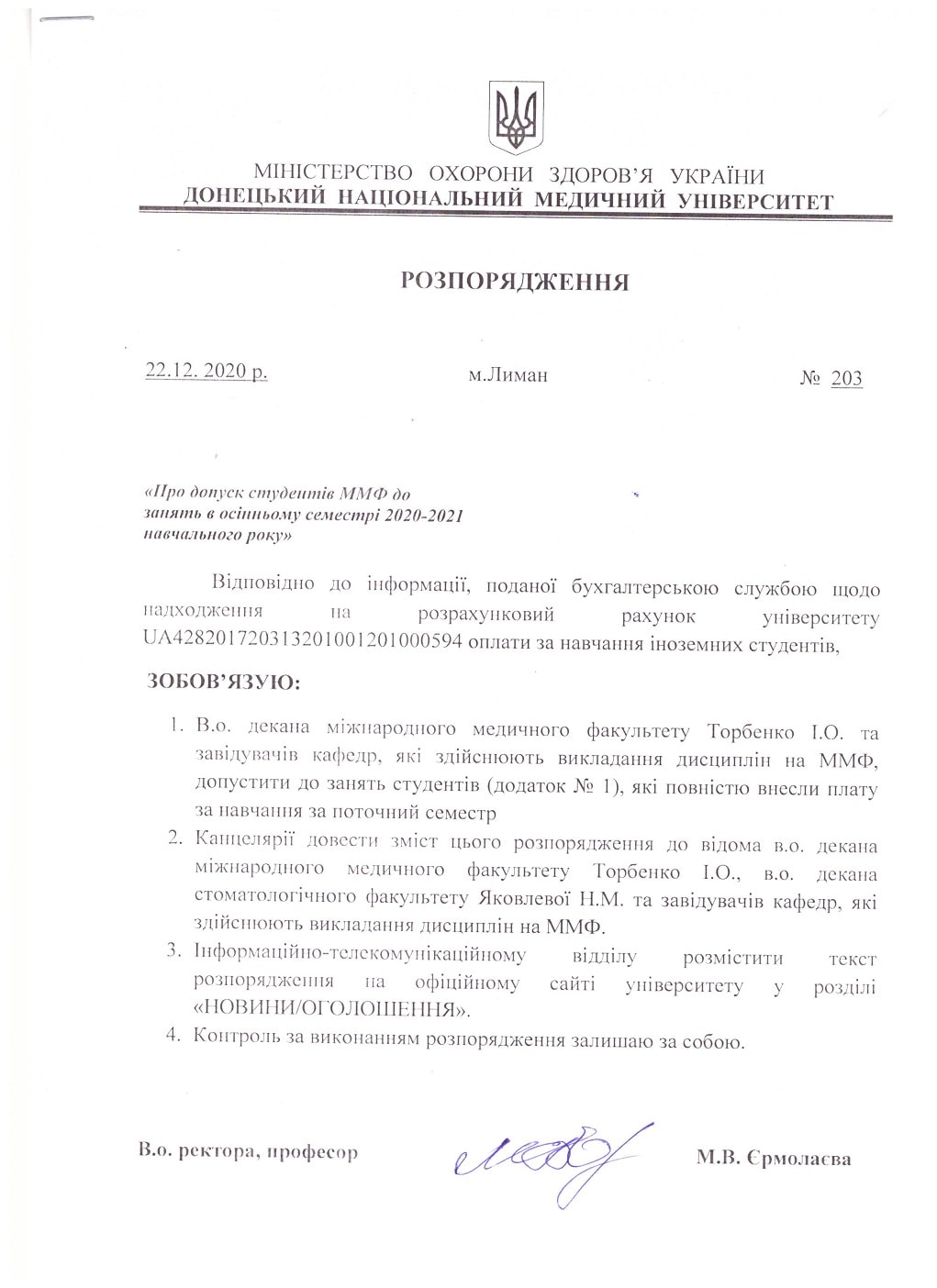 МІНІСТЕРСТВО ОХОРОНИ ЗДОРОВ'Я УКРАЇНИ
ДОНЕЦЬКИЙ НАЦІОНАЛЬНИЙ МЕДИЧНИЙ УНІВЕРСИТЕТ

РОЗПОРЯДЖЕННЯ

22.12. 2020 р.

м.Лиман

№ 203

«Про допуск студентів ММФ до занять в осінньому семестрі 2020-2021 навчального року»

Відповідно до інформації, поданої бухгалтерською службою щодо надходження на розрахунковий рахунок університету UA428201720313201001201000594 оплати за навчання іноземних студентів,

ЗОБОВ'ЯЗУЮ:

1. В.о. декана міжнародного медичного факультету Торбенко І.О. та завідувачів кафедр, які здійснюють викладання дисциплін на ММФ, допустити до занять студентів (додаток № 1), які повністю внесли плату за навчання за поточний семестр
2. Канцелярії довести зміст цього розпорядження до відома в.о. декана міжнародного медичного факультету Торбенко І.О., в.о. декана стоматологічного факультету Яковлевої Н.М. та завідувачів кафедр, які здійснюють викладання дисциплін на ММФ.
3. Інформаційно-телекомунікаційному відділу розмістити текст розпорядження на офіційному сайті університету у розділі «НОВИНИ/ОГОЛОШЕННЯ».
4. Контроль за виконанням розпорядження залишаю за собою.

В.о. ректора, професор

М.В. Єрмолаєва